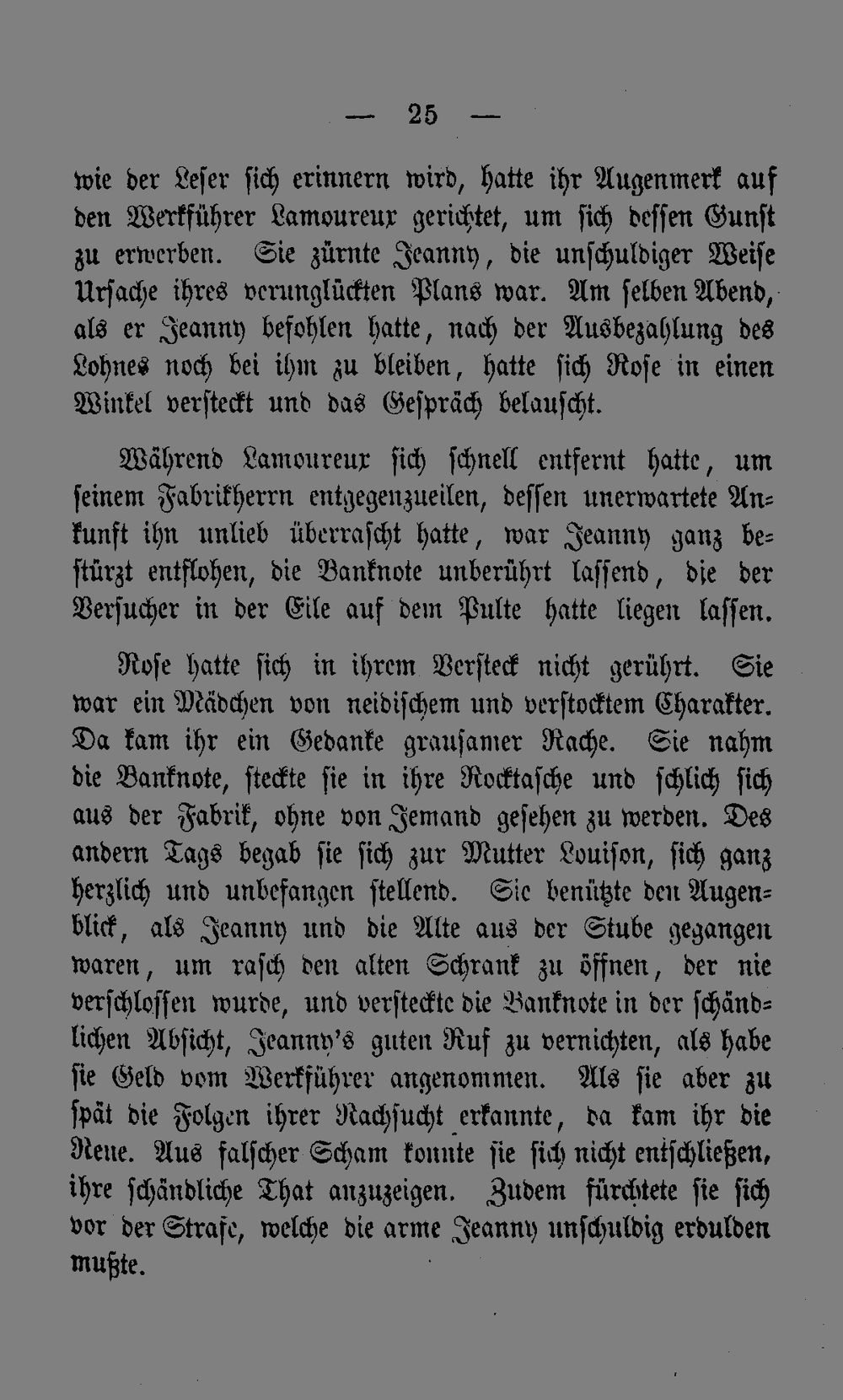 — 25 —

wie der Leser sich erinnern wird, hatte ihr Augenmerk auf den Werkführer Lamoureux gerichtet, um sich dessen Gunst zu erwerben. Sie zürnte Jeanny, die unschuldiger Weise Ursache ihres verunglückten Plans war. Am selben Abend, als er Jeanny befohlen hatte, nach der Ausbezahlung des Lohnes noch bei ihm zu bleiben, hatte sich Rose in einen Winkel versteckt und das Gespräch belauscht.

Während Lamoureux sich schnell entfernt hatte, um seinem Fabrikherrn entgegenzueilen, dessen unerwartete Ankunft ihn unlieb überrascht hatte, war Jeanny ganz bestürzt entflohen, die Banknote unberührt lassend, die der Versucher in der Eile auf dem Pulte hatte liegen lassen.

Rose hatte sich in ihrem Versteck nicht gerührt. Sie war ein Mädchen von neidischem und verstocktem Charakter. Da kam ihr ein Gedanke grausamer Rache. Sie nahm die Banknote, steckte sie in ihre Rocktasche und schlich sich aus der Fabrik, ohne von Jemand gesehen zu werden. Des andern Tags begab sie sich zur Mutter Louison, sich ganz herzlich und unbefangen stellend. Sie benützte den Augenblick, als Jeanny und die Alte aus der Stube gegangen waren, um rasch den alten Schrank zu öffnen, der nie verschlossen wurde, und versteckte die Banknote in der schändlichen Absicht, Jeanny's guten Ruf zu vernichten, als habe sie Geld vom Werkführer angenommen. Als sie aber zu spät die Folgen ihrer Rachsucht erkannte, da kam ihr die Reue. Aus falscher Scham konnte sie sich nicht entschließen, ihre schändliche That anzuzeigen. Zudem fürchtete sie sich vor der Strafe, welche die arme Jeanny unschuldig erdulden mußte.